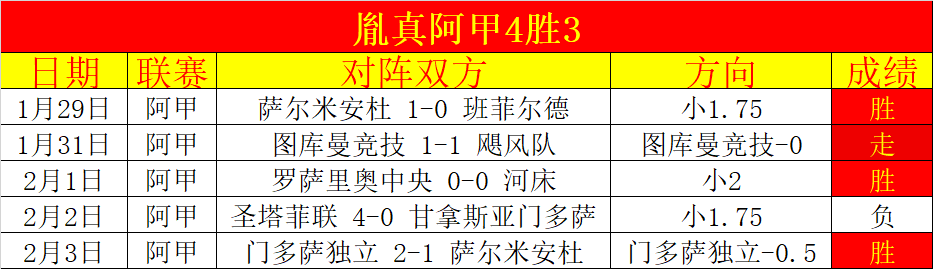 胤真阿甲4胜3

| 日期 | 联赛 | 对阵双方 | 方向 | 成绩 |
|---|---|---|---|---|
| 1月29日 | 阿甲 | 萨尔米安杜 1-0 班菲尔德 | 小1.75 | 胜 |
| 1月31日 | 阿甲 | 图库曼竞技 1-1 飓风队 | 图库曼竞技-0 | 走 |
| 2月1日 | 阿甲 | 罗萨里奥中央 0-0 河床 | 小2 | 胜 |
| 2月2日 | 阿甲 | 圣塔菲联 4-0 甘拿斯亚门多萨 | 小1.75 | 负 |
| 2月3日 | 阿甲 | 门多萨独立 2-1 萨尔米安杜 | 门多萨独立-0.5 | 胜 |